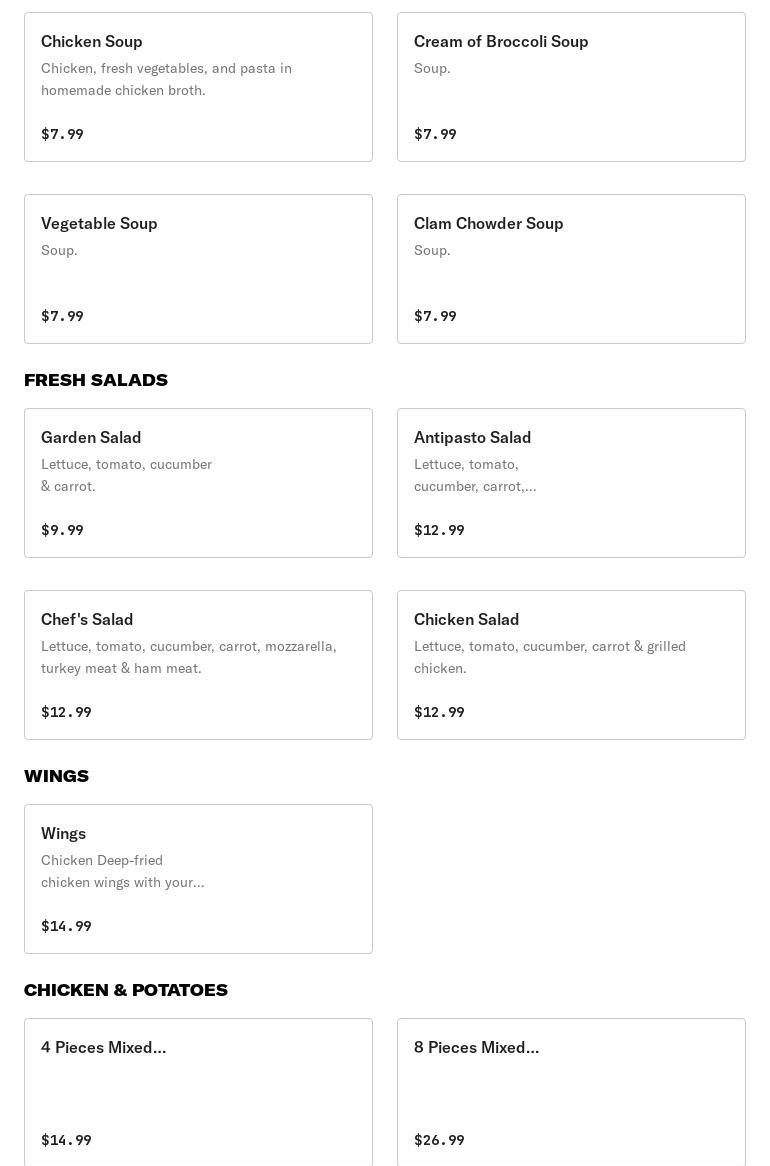 Chicken Soup
Chicken, fresh vegetables, and pasta in homemade chicken broth.
$7.99

Cream of Broccoli Soup
Soup.
$7.99

Vegetable Soup
Soup.
$7.99

Clam Chowder Soup
Soup.
$7.99

FRESH SALADS

Garden Salad
Lettuce, tomato, cucumber & carrot.
$9.99

Antipasto Salad
Lettuce, tomato, cucumber, carrot,...
$12.99

Chef's Salad
Lettuce, tomato, cucumber, carrot, mozzarella, turkey meat & ham meat.
$12.99

Chicken Salad
Lettuce, tomato, cucumber, carrot & grilled chicken.
$12.99

WINGS

Wings
Chicken Deep-fried chicken wings with your...
$14.99

CHICKEN & POTATOES

4 Pieces Mixed...
$14.99

8 Pieces Mixed...
$26.99